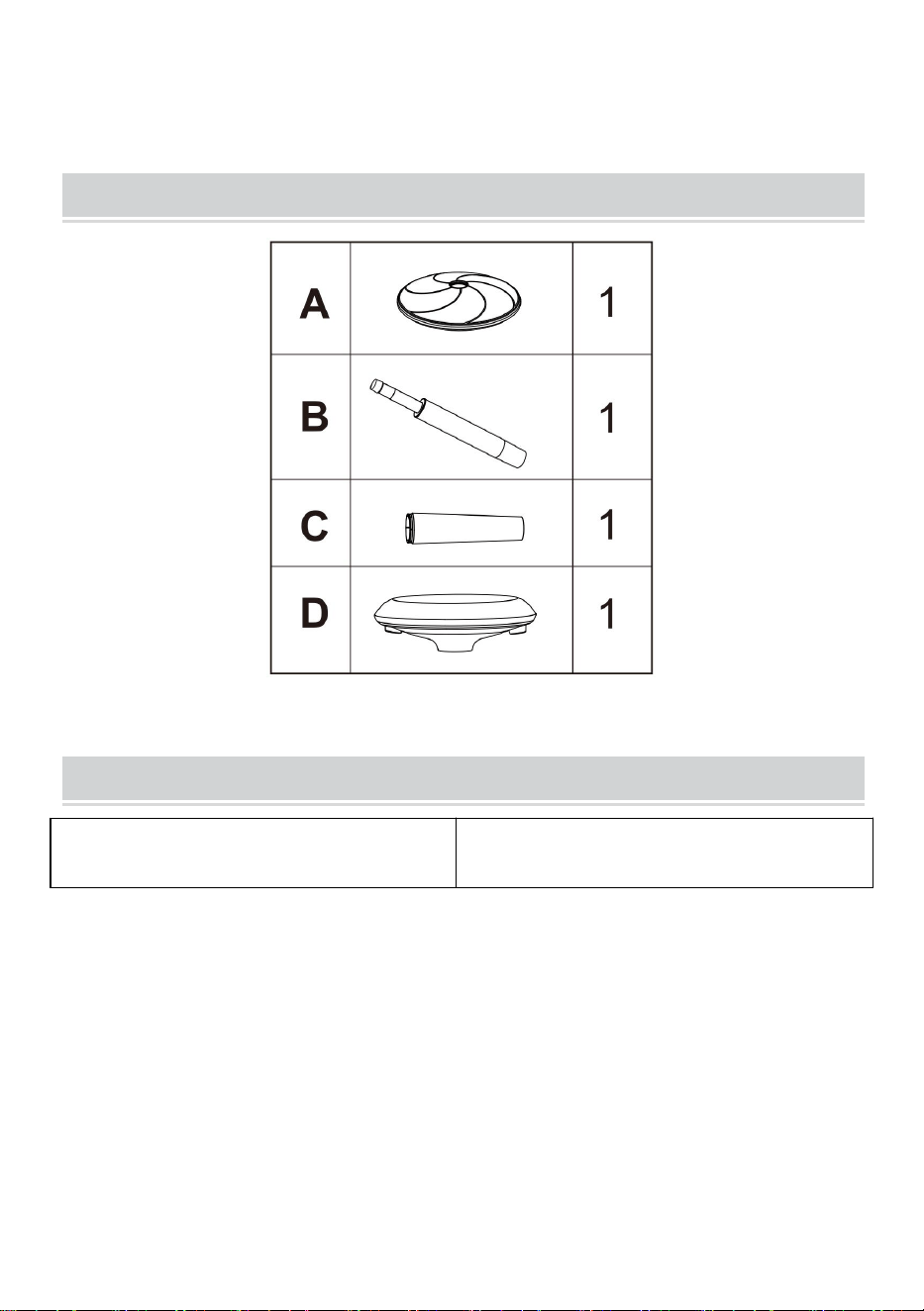 | A |  | 1 |
|---|---|---|
| B |  | 1 |
| C |  | 1 |
| D |  | 1 |